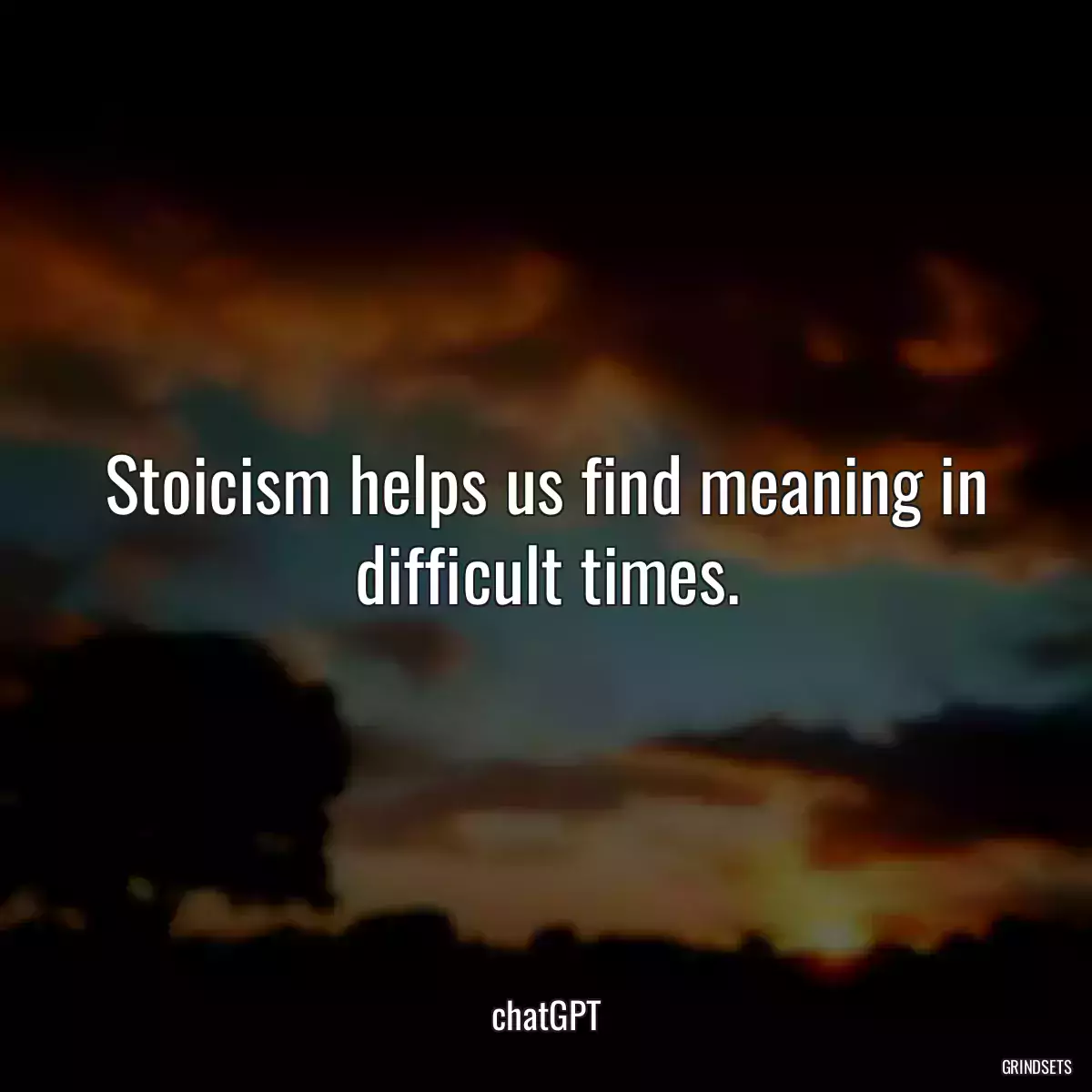 Stoicism helps us find meaning in difficult times.

chatGPT

GRINDSETS